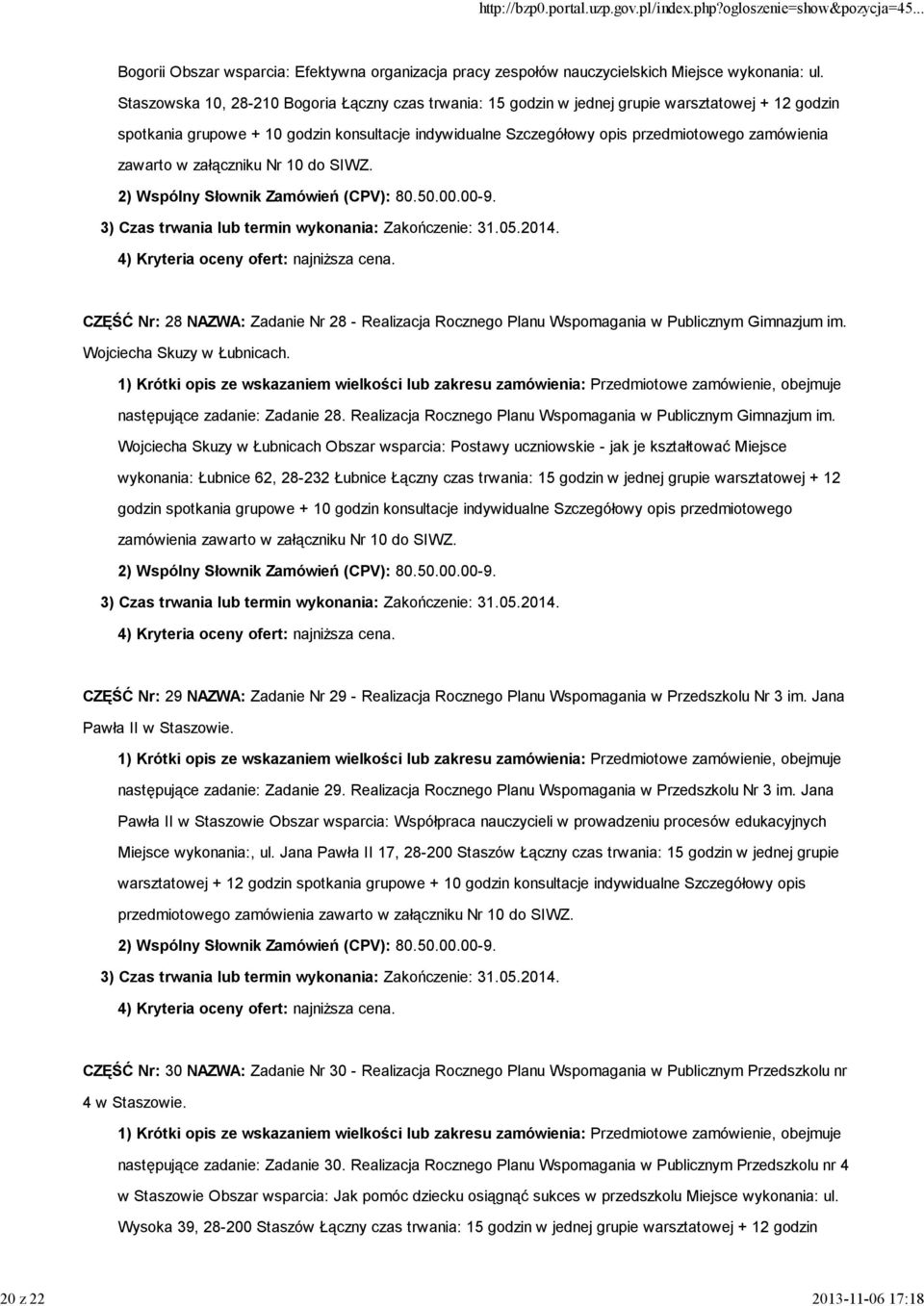 http://bzp0.portal.uzp.gov.pl/index.php?ogloszenie=show&pozycja=45...

Bogorii Obszar wsparcia: Efektywna organizacja pracy zespołów nauczycielskich Miejsce wykonania: ul. Staszowska 10, 28-210 Bogoria Łączny czas trwania: 15 godzin w jednej grupie warsztatowej + 12 godzin spotkania grupowe + 10 godzin konsultacje indywidualne Szczegółowy opis przedmiotowego zamówienia zawarto w załączniku Nr 10 do SIWZ.

2) Wspólny Słownik Zamówień (CPV): 80.50.00.00-9.

3) Czas trwania lub termin wykonania: Zakończenie: 31.05.2014.

4) Kryteria oceny ofert: najniższa cena.

CZĘŚĆ Nr: 28 NAZWA: Zadanie Nr 28 - Realizacja Rocznego Planu Wspomagania w Publicznym Gimnazjum im. Wojciecha Skuzy w Łubnicach.

1) Krótki opis ze wskazaniem wielkości lub zakresu zamówienia: Przedmiotowe zamówienie, obejmuje następujące zadanie: Zadanie 28. Realizacja Rocznego Planu Wspomagania w Publicznym Gimnazjum im. Wojciecha Skuzy w Łubnicach Obszar wsparcia: Postawy uczniowskie - jak je kształtować Miejsce wykonania: Łubnice 62, 28-232 Łubnice Łączny czas trwania: 15 godzin w jednej grupie warsztatowej + 12 godzin spotkania grupowe + 10 godzin konsultacje indywidualne Szczegółowy opis przedmiotowego zamówienia zawarto w załączniku Nr 10 do SIWZ.

2) Wspólny Słownik Zamówień (CPV): 80.50.00.00-9.

3) Czas trwania lub termin wykonania: Zakończenie: 31.05.2014.

4) Kryteria oceny ofert: najniższa cena.

CZĘŚĆ Nr: 29 NAZWA: Zadanie Nr 29 - Realizacja Rocznego Planu Wspomagania w Przedszkolu Nr 3 im. Jana Pawła II w Staszowie.

1) Krótki opis ze wskazaniem wielkości lub zakresu zamówienia: Przedmiotowe zamówienie, obejmuje następujące zadanie: Zadanie 29. Realizacja Rocznego Planu Wspomagania w Przedszkolu Nr 3 im. Jana Pawła II w Staszowie Obszar wsparcia: Współpraca nauczycieli w prowadzeniu procesów edukacyjnych Miejsce wykonania:, ul. Jana Pawła II 17, 28-200 Staszów Łączny czas trwania: 15 godzin w jednej grupie warsztatowej + 12 godzin spotkania grupowe + 10 godzin konsultacje indywidualne Szczegółowy opis przedmiotowego zamówienia zawarto w załączniku Nr 10 do SIWZ.

2) Wspólny Słownik Zamówień (CPV): 80.50.00.00-9.

3) Czas trwania lub termin wykonania: Zakończenie: 31.05.2014.

4) Kryteria oceny ofert: najniższa cena.

CZĘŚĆ Nr: 30 NAZWA: Zadanie Nr 30 - Realizacja Rocznego Planu Wspomagania w Publicznym Przedszkolu nr 4 w Staszowie.

1) Krótki opis ze wskazaniem wielkości lub zakresu zamówienia: Przedmiotowe zamówienie, obejmuje następujące zadanie: Zadanie 30. Realizacja Rocznego Planu Wspomagania w Publicznym Przedszkolu nr 4 w Staszowie Obszar wsparcia: Jak pomóc dziecku osiągnąć sukces w przedszkolu Miejsce wykonania: ul. Wysoka 39, 28-200 Staszów Łączny czas trwania: 15 godzin w jednej grupie warsztatowej + 12 godzin

20 z 22 2013-11-06 17:18